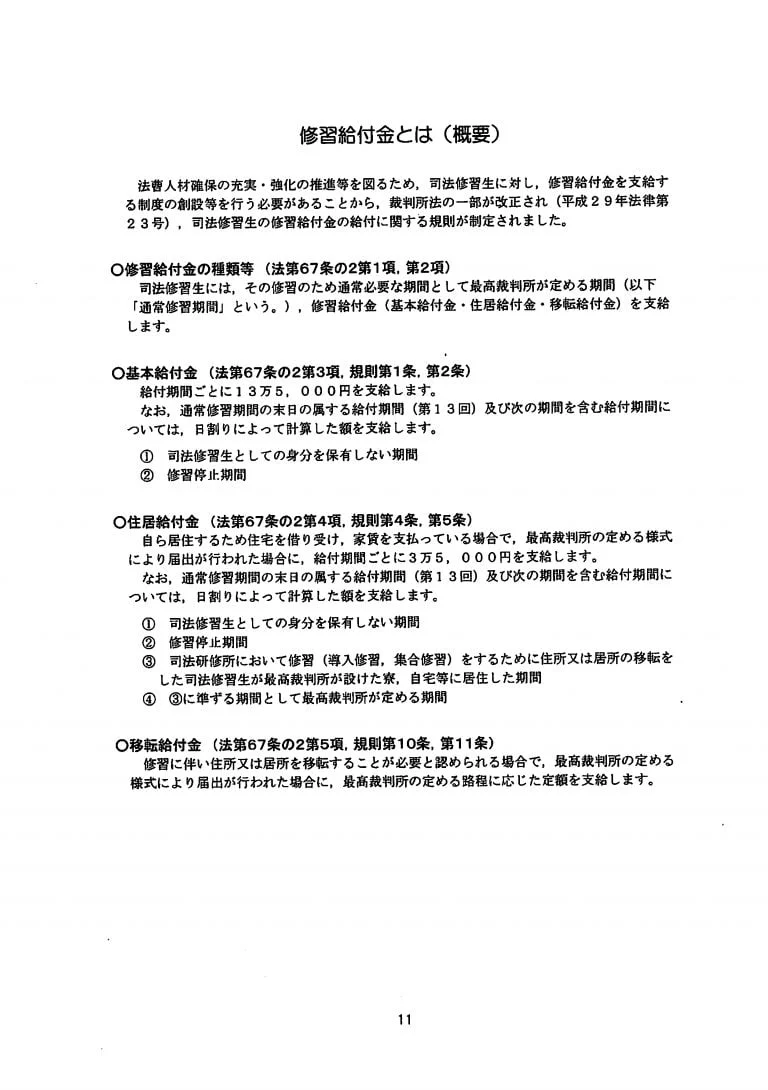 修習給付金とは（概要）

法曹人材確保の充実・強化の推進等を図るため，司法修習生に対し，修習給付金を支給する制度の創設等を行う必要があることから，裁判所法の一部が改正され（平成２９年法律第２３号），司法修習生の修習給付金の給付に関する規則が制定されました。

○修習給付金の種類等（法第67条の2第1項，第2項）
司法修習生には，その修習のため通常必要な期間として最高裁判所が定める期間（以下「通常修習期間」という。），修習給付金（基本給付金・住居給付金・移転給付金）を支給します。

○基本給付金（法第67条の2第3項，規則第1条，第2条）
給付期間ごとに１３万５，０００円を支給します。
なお，通常修習期間の末日の属する給付期間（第１３回）及び次の期間を含む給付期間については，日割りによって計算した額を支給します。
① 司法修習生としての身分を保有しない期間
② 修習停止期間

○住居給付金（法第67条の2第4項，規則第4条，第5条）
自ら居住するため住宅を借り受け，家賃を支払っている場合で，最高裁判所の定める様式により届出が行われた場合に，給付期間ごとに３万５，０００円を支給します。
なお，通常修習期間の末日の属する給付期間（第１３回）及び次の期間を含む給付期間については，日割りによって計算した額を支給します。
① 司法修習生としての身分を保有しない期間
② 修習停止期間
③ 司法研修所において修習（導入修習，集合修習）をするために住所又は居所の移転をした司法修習生が最高裁判所が設けた寮，自宅等に居住した期間
④ ③に準ずる期間として最高裁判所が定める期間

○移転給付金（法第67条の2第5項，規則第10条，第11条）
修習に伴い住所又は居所を移転することが必要と認められる場合で，最高裁判所の定める様式により届出が行われた場合に，最高裁判所の定める路程に応じた定額を支給します。

11